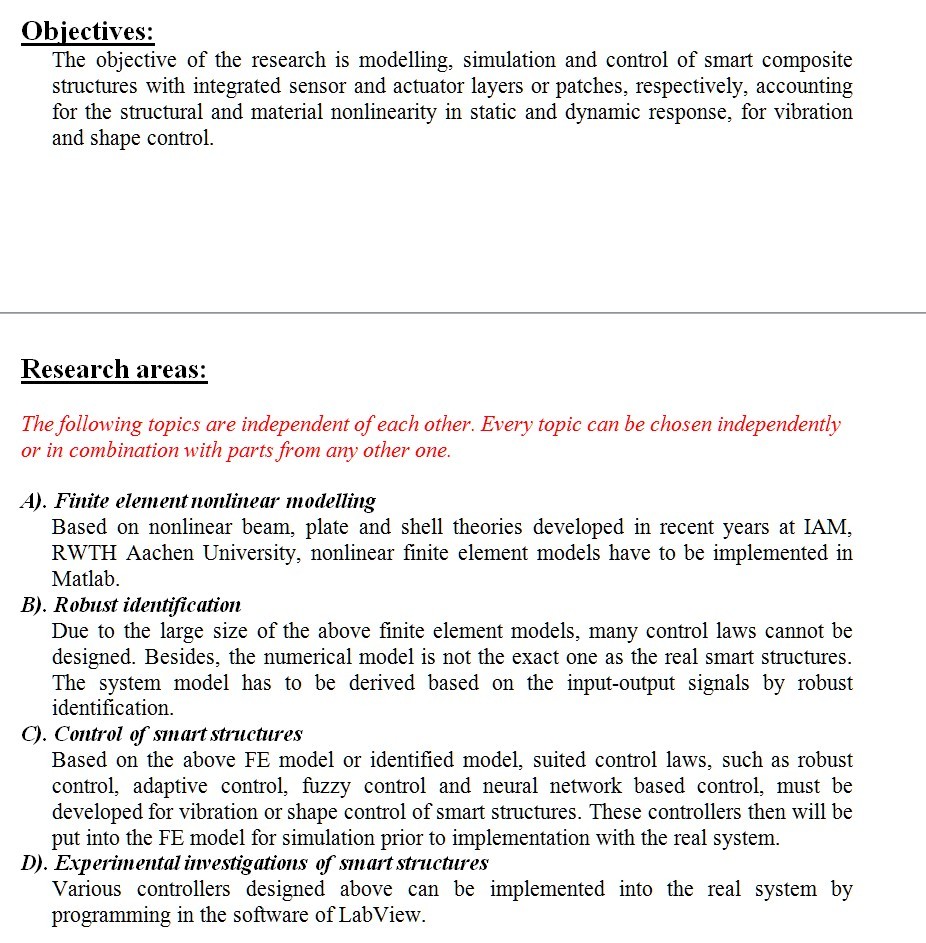 Objectives:

The objective of the research is modelling, simulation and control of smart composite structures with integrated sensor and actuator layers or patches, respectively, accounting for the structural and material nonlinearity in static and dynamic response, for vibration and shape control.

Research areas:

The following topics are independent of each other. Every topic can be chosen independently or in combination with parts from any other one.

A). Finite element nonlinear modelling
Based on nonlinear beam, plate and shell theories developed in recent years at IAM, RWTH Aachen University, nonlinear finite element models have to be implemented in Matlab.
B). Robust identification
Due to the large size of the above finite element models, many control laws cannot be designed. Besides, the numerical model is not the exact one as the real smart structures. The system model has to be derived based on the input-output signals by robust identification.
C). Control of smart structures
Based on the above FE model or identified model, suited control laws, such as robust control, adaptive control, fuzzy control and neural network based control, must be developed for vibration or shape control of smart structures. These controllers then will be put into the FE model for simulation prior to implementation with the real system.
D). Experimental investigations of smart structures
Various controllers designed above can be implemented into the real system by programming in the software of LabView.